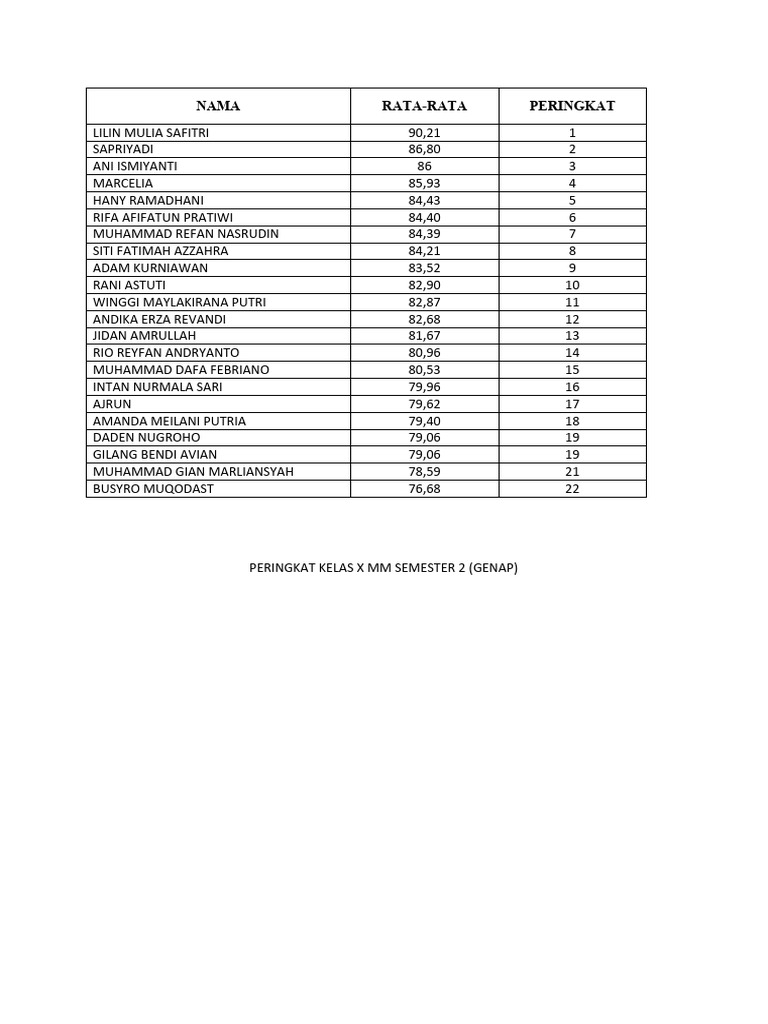 | NAMA | RATA-RATA | PERINGKAT |
|---|---|---|
| LILIN MULIA SAFITRI | 90,21 | 1 |
| SAPRIYADI | 86,80 | 2 |
| ANI ISMIYANTI | 86 | 3 |
| MARCELIA | 85,93 | 4 |
| HANY RAMADHANI | 84,43 | 5 |
| RIFA AFIFATUN PRATIWI | 84,40 | 6 |
| MUHAMMAD REFAN NASRUDIN | 84,39 | 7 |
| SITI FATIMAH AZZAHRA | 84,21 | 8 |
| ADAM KURNIAWAN | 83,52 | 9 |
| RANI ASTUTI | 82,90 | 10 |
| WINGGI MAYLAKIRANA PUTRI | 82,87 | 11 |
| ANDIKA ERZA REVANDI | 82,68 | 12 |
| JIDAN AMRULLAH | 81,67 | 13 |
| RIO REYFAN ANDRYANTO | 80,96 | 14 |
| MUHAMMAD DAFA FEBRIANO | 80,53 | 15 |
| INTAN NURMALA SARI | 79,96 | 16 |
| AJRUN | 79,62 | 17 |
| AMANDA MEILANI PUTRIA | 79,40 | 18 |
| DADEN NUGROHO | 79,06 | 19 |
| GILANG BENDI AVIAN | 79,06 | 19 |
| MUHAMMAD GIAN MARLIANSYAH | 78,59 | 21 |
| BUSYRO MUQODAST | 76,68 | 22 |

PERINGKAT KELAS X MM SEMESTER 2 (GENAP)